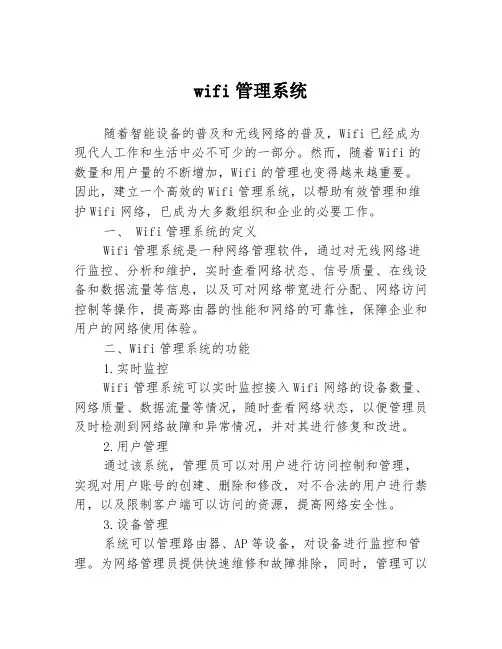 wifi 管理系统

随着智能设备的普及和无线网络的普及，Wifi 已经成为现代人工作和生活中必不可少的一部分。然而，随着 Wifi 的数量和用户量的不断增加，Wifi 的管理也变得越来越重要。因此，建立一个高效的 Wifi 管理系统，以帮助有效管理和维护 Wifi 网络，已成为大多数组织和企业的必要工作。

一、 Wifi 管理系统的定义

Wifi 管理系统是一种网络管理软件，通过对无线网络进行监控、分析和维护，实时查看网络状态、信号质量、在线设备和数据流量等信息，以及可对网络带宽进行分配、网络访问控制等操作，提高路由器的性能和网络的可靠性，保障企业和用户的网络使用体验。

二、Wifi 管理系统的功能

1.实时监控

Wifi 管理系统可以实时监控接入 Wifi 网络的设备数量、网络质量、数据流量等情况，随时查看网络状态，以便管理员及时检测到网络故障和异常情况，并对其进行修复和改进。

2.用户管理

通过该系统，管理员可以对用户进行访问控制和管理，实现对用户账号的创建、删除和修改，对不合法的用户进行禁用，以及限制客户端可以访问的资源，提高网络安全性。

3.设备管理

系统可以管理路由器、AP 等设备，对设备进行监控和管理。为网络管理员提供快速维修和故障排除，同时，管理可以